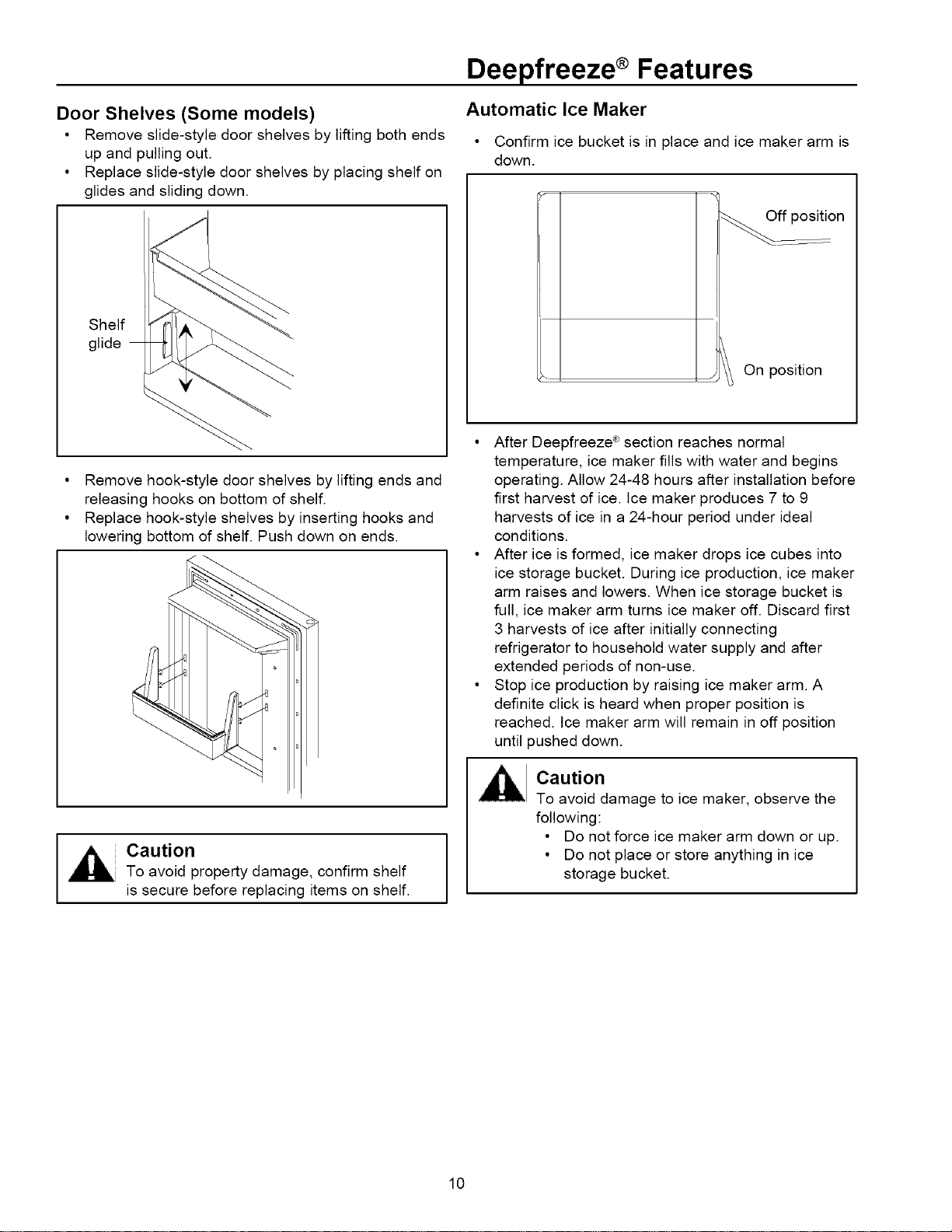 Deepfreeze® Features

Door Shelves (Some models)

• Remove slide-style door shelves by lifting both ends up and pulling out.
• Replace slide-style door shelves by placing shelf on glides and sliding down.

Shelf glide

• Remove hook-style door shelves by lifting ends and releasing hooks on bottom of shelf.
• Replace hook-style shelves by inserting hooks and lowering bottom of shelf. Push down on ends.

Caution
To avoid property damage, confirm shelf is secure before replacing items on shelf.

Automatic Ice Maker

• Confirm ice bucket is in place and ice maker arm is down.

Off position

On position

• After Deepfreeze® section reaches normal temperature, ice maker fills with water and begins operating. Allow 24-48 hours after installation before first harvest of ice. Ice maker produces 7 to 9 harvests of ice in a 24-hour period under ideal conditions.
• After ice is formed, ice maker drops ice cubes into ice storage bucket. During ice production, ice maker arm raises and lowers. When ice storage bucket is full, ice maker arm turns ice maker off. Discard first 3 harvests of ice after initially connecting refrigerator to household water supply and after extended periods of non-use.
• Stop ice production by raising ice maker arm. A definite click is heard when proper position is reached. Ice maker arm will remain in off position until pushed down.

Caution
To avoid damage to ice maker, observe the following:
• Do not force ice maker arm down or up.
• Do not place or store anything in ice storage bucket.

10